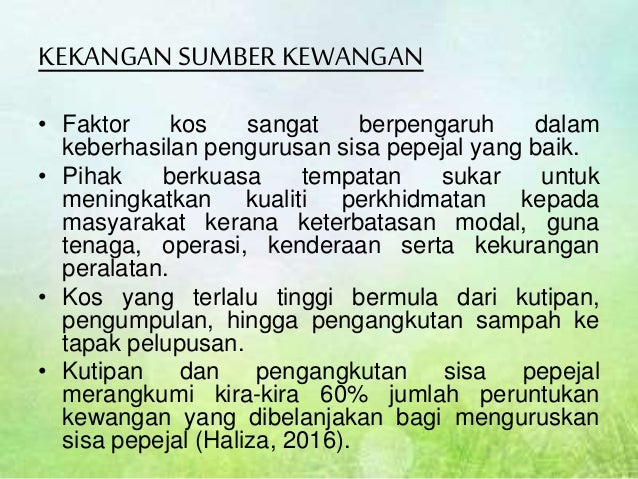 KEKANGAN SUMBER KEWANGAN

• Faktor kos sangat berpengaruh dalam keberhasilan pengurusan sisa pepejal yang baik.

• Pihak berkuasa tempatan sukar untuk meningkatkan kualiti perkhidmatan kepada masyarakat kerana keterbatasan modal, guna tenaga, operasi, kenderaan serta kekurangan peralatan.

• Kos yang terlalu tinggi bermula dari kutipan, pengumpulan, hingga pengangkutan sampah ke tapak pelupusan.

• Kutipan dan pengangkutan sisa pepejal merangkumi kira-kira 60% jumlah peruntukan kewangan yang dibelanjakan bagi menguruskan sisa pepejal (Haliza, 2016).